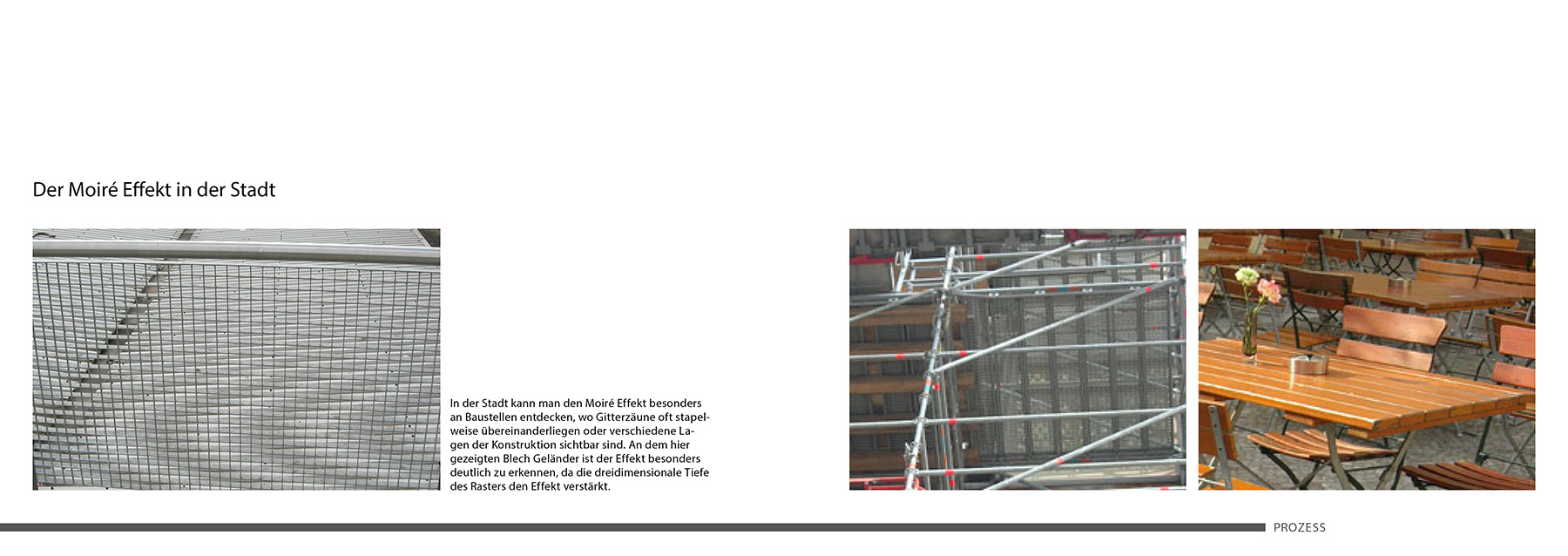 Der Moiré Effekt in der Stadt

In der Stadt kann man den Moiré Effekt besonders an Baustellen entdecken, wo Gitterzäune oft stapelweise übereinanderliegen oder verschiedene Lagen der Konstruktion sichtbar sind. An dem hier gezeigten Blech Geländer ist der Effekt besonders deutlich zu erkennen, da die dreidimensionale Tiefe des Rasters den Effekt verstärkt.

PROZESS